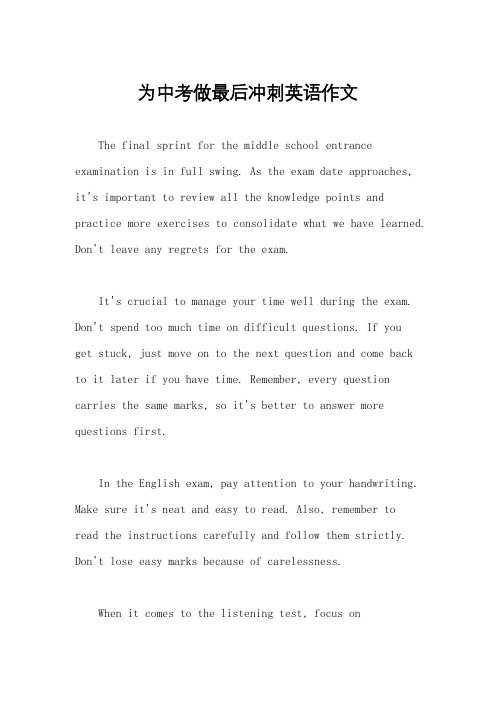 为中考做最后冲刺英语作文

The final sprint for the middle school entrance examination is in full swing. As the exam date approaches, it's important to review all the knowledge points and practice more exercises to consolidate what we have learned. Don't leave any regrets for the exam.

It's crucial to manage your time well during the exam. Don't spend too much time on difficult questions. If you get stuck, just move on to the next question and come back to it later if you have time. Remember, every question carries the same marks, so it's better to answer more questions first.

In the English exam, pay attention to your handwriting. Make sure it's neat and easy to read. Also, remember to read the instructions carefully and follow them strictly. Don't lose easy marks because of carelessness.

When it comes to the listening test, focus on